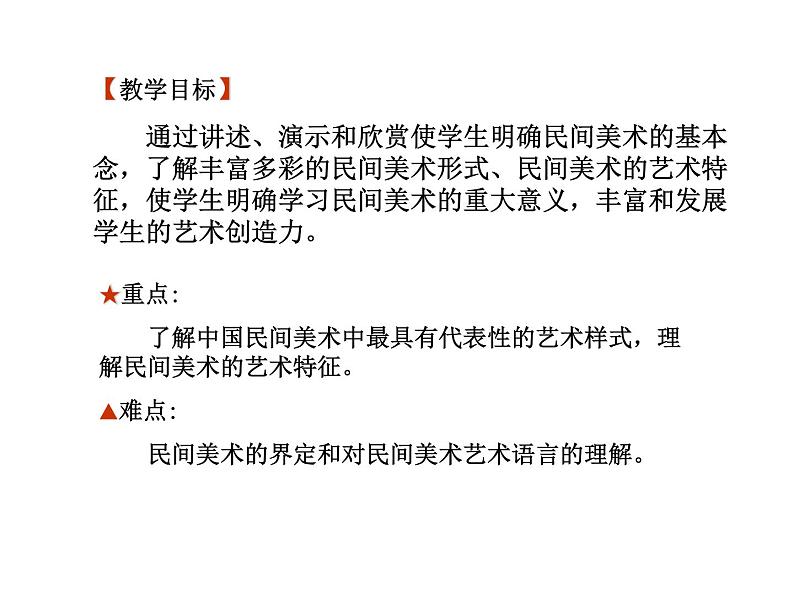 【教学目标】

通过讲述、演示和欣赏使学生明确民间美术的基本念，了解丰富多彩的民间美术形式、民间美术的艺术特征，使学生明确学习民间美术的重大意义，丰富和发展学生的艺术创造力。

★重点:

了解中国民间美术中最具有代表性的艺术样式，理解民间美术的艺术特征。

▲难点:

民间美术的界定和对民间美术艺术语言的理解。